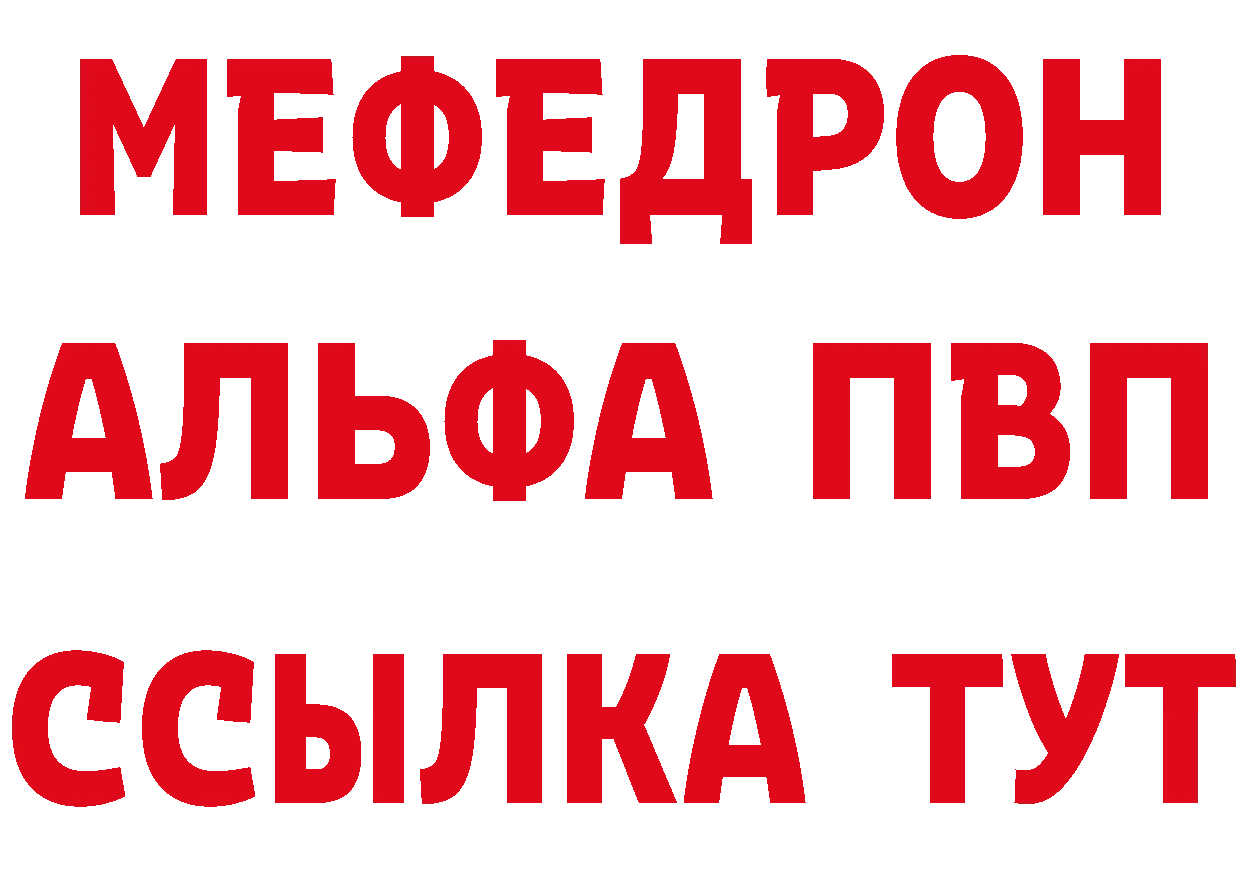 МЕФЕДРОН
АЛЬФА ПВП
ССЫЛКА ТУТ